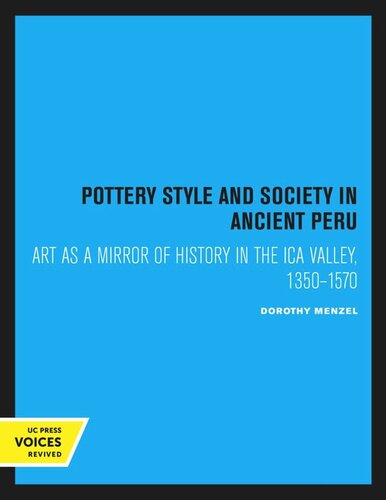 POTTERY STYLE AND SOCIETY IN ANCIENT PERU

ART AS A MIRROR OF HISTORY IN THE ICA VALLEY, 1350–1570

DOROTHY MENZEL

UC PRESS
VOICES
REVIVED